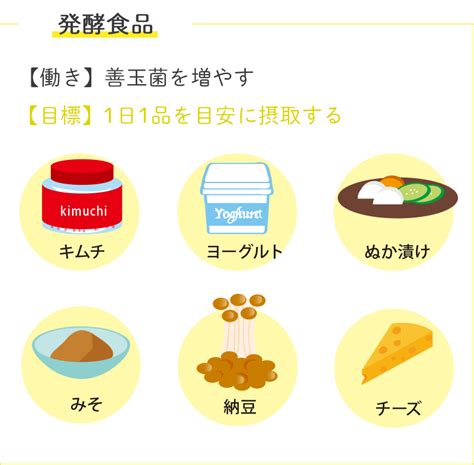 発酵食品

【働き】善玉菌を増やす

【目標】1日1品を目安に摂取する

kimuchi

キムチ

Yoghurt

ヨーグルト

ぬか漬け

みそ

納豆

チーズ